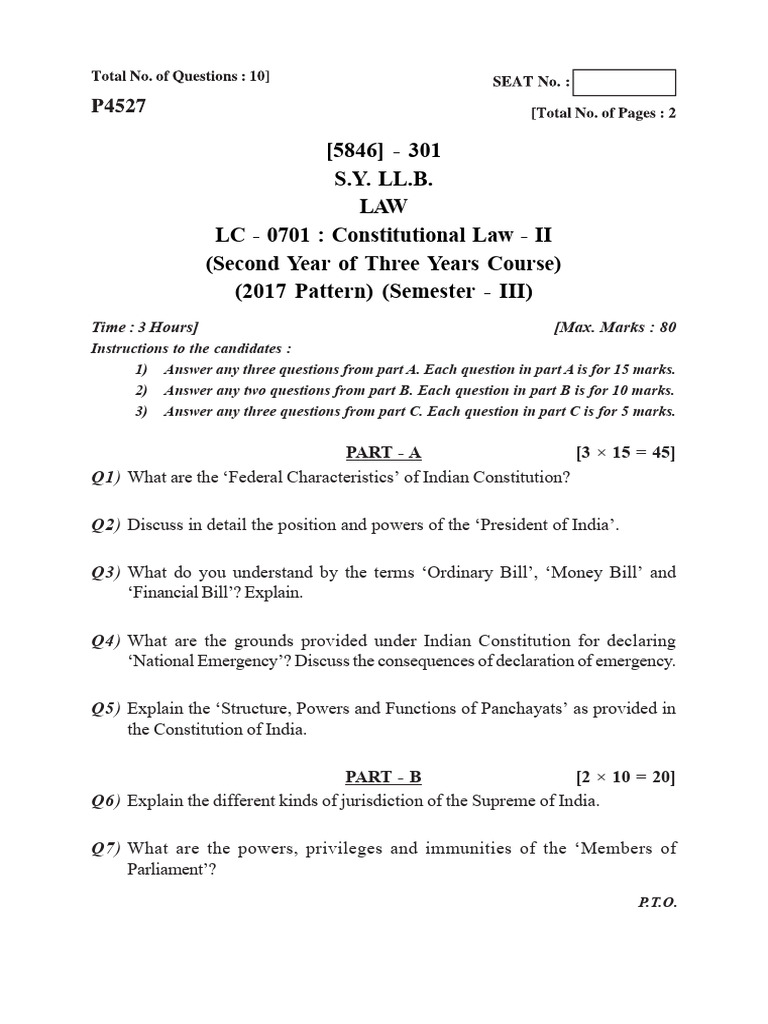 Total No. of Questions : 10]

SEAT No. :

P4527

[Total No. of Pages : 2

[5846] - 301
S.Y. LL.B.
LAW
LC - 0701 : Constitutional Law - II
(Second Year of Three Years Course)
(2017 Pattern) (Semester - III)

Time : 3 Hours]

[Max. Marks : 80

Instructions to the candidates :

1) Answer any three questions from part A. Each question in part A is for 15 marks.

2) Answer any two questions from part B. Each question in part B is for 10 marks.

3) Answer any three questions from part C. Each question in part C is for 5 marks.

PART - A [3 × 15 = 45]

Q1) What are the 'Federal Characteristics' of Indian Constitution?

Q2) Discuss in detail the position and powers of the 'President of India'.

Q3) What do you understand by the terms 'Ordinary Bill', 'Money Bill' and 'Financial Bill'? Explain.

Q4) What are the grounds provided under Indian Constitution for declaring 'National Emergency'? Discuss the consequences of declaration of emergency.

Q5) Explain the 'Structure, Powers and Functions of Panchayats' as provided in the Constitution of India.

PART - B [2 × 10 = 20]

Q6) Explain the different kinds of jurisdiction of the Supreme of India.

Q7) What are the powers, privileges and immunities of the 'Members of Parliament'?

P.T.O.